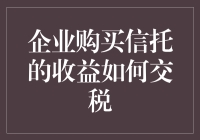 企业购买信托的收益如何交税